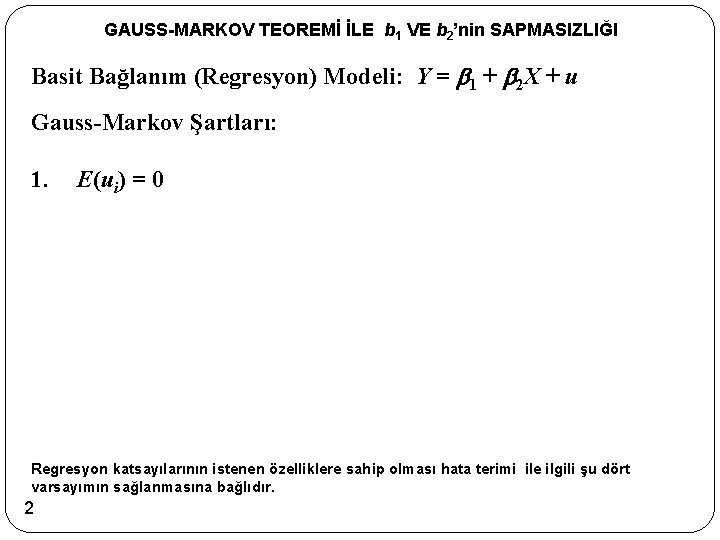 GAUSS-MARKOV TEOREMİ İLE $b_1$ VE $b_2$'nin SAPMASIZLIĞI

Basit Bağlanım (Regresyon) Modeli: $Y = \beta_1 + \beta_2 X + u$

Gauss-Markov Şartları:

1. $E(u_i) = 0$

Regresyon katsayılarının istenen özelliklere sahip olması hata terimi ile ilgili şu dört varsayımın sağlanmasına bağlıdır.

2